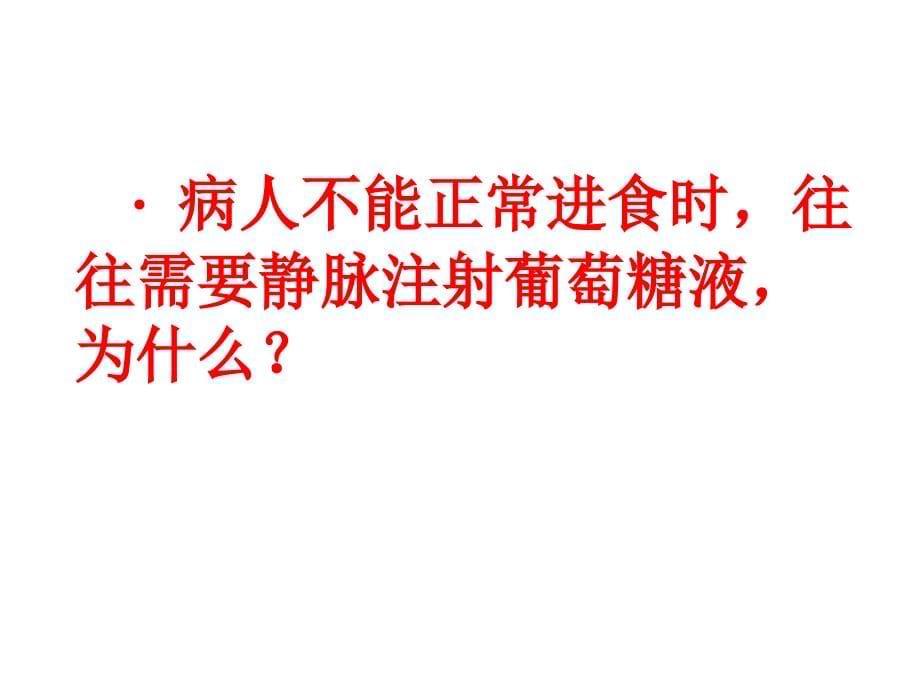 · 病人不能正常进食时，往往需要静脉注射葡萄糖液，为什么？